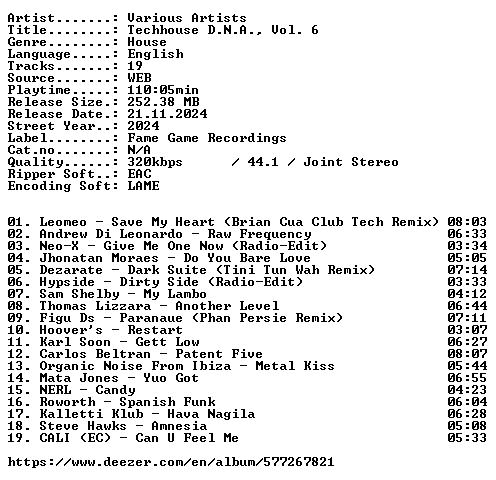 Artist.......: Various Artists
Title........: Techhouse D.N.A., Vol. 6
Genre........: House
Language.....: English
Tracks.......: 19
Source.......: WEB
Playtime.....: 110:05min
Release Size.: 252.38 MB
Release Date.: 21.11.2024
Street Year..: 2024
Label........: Fame Game Recordings
Cat.no.......: N/A
Quality......: 320kbps / 44.1 / Joint Stereo
Ripper Soft..: EAC
Encoding Soft: LAME

01. Leomeo - Save My Heart (Brian Cua Club Tech Remix) 08:03
02. Andrew Di Leonardo - Raw Frequency 06:33
03. Neo-X - Give Me One Now (Radio-Edit) 03:34
04. Jhonatan Moraes - Do You Bare Love 05:05
05. Dezarate - Dark Suite (Tini Tun Wah Remix) 07:14
06. Hypside - Dirty Side (Radio-Edit) 03:33
07. Sam Shelby - My Lambo 04:12
08. Thomas Lizzara - Another Level 06:44
09. Figu Ds - Paranaue (Phan Persie Remix) 07:11
10. Hoover's - Restart 03:07
11. Karl Soon - Gett Low 06:27
12. Carlos Beltran - Patent Five 08:07
13. Organic Noise From Ibiza - Metal Kiss 05:44
14. Mata Jones - Yuo Got 06:55
15. NERL - Candy 04:23
16. Roworth - Spanish Funk 06:04
17. Kalletti Klub - Hava Nagila 06:28
18. Steve Hawks - Amnesia 05:08
19. CALI (EC) - Can U Feel Me 05:33

https://www.deezer.com/en/album/577267821